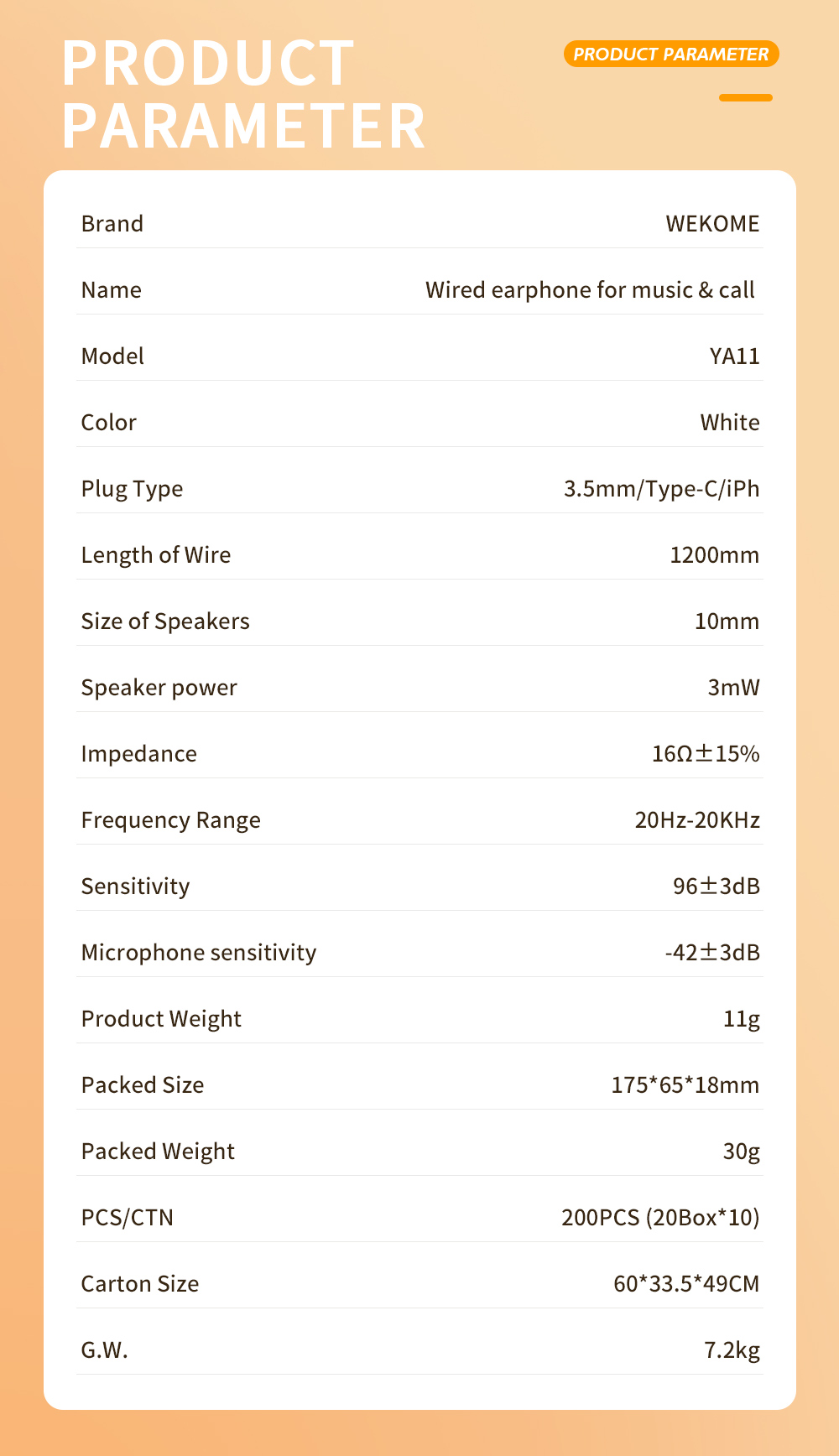 PRODUCT PARAMETER

PRODUCT PARAMETER

| Brand | WEKOME |
|---|---|
| Name | Wired earphone for music & call |
| Model | YA11 |
| Color | White |
| Plug Type | 3.5mm/Type-C/iPh |
| Length of Wire | 1200mm |
| Size of Speakers | 10mm |
| Speaker power | 3mW |
| Impedance | 16Ω±15% |
| Frequency Range | 20Hz-20KHz |
| Sensitivity | 96±3dB |
| Microphone sensitivity | -42±3dB |
| Product Weight | 11g |
| Packed Size | 175*65*18mm |
| Packed Weight | 30g |
| PCS/CTN | 200PCS (20Box*10) |
| Carton Size | 60*33.5*49CM |
| G.W. | 7.2kg |